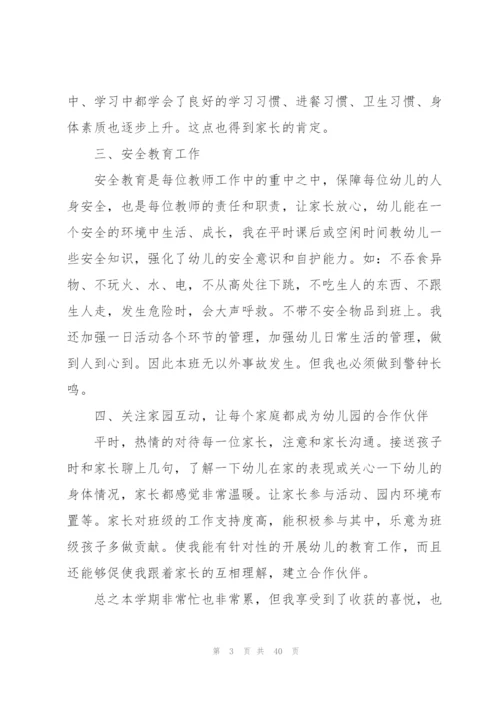 中、学习中都学会了良好的学习习惯、进餐习惯、卫生习惯、身体素质也逐步上升。这点也得到家长的肯定。

三、安全教育工作

安全教育是每位教师工作中的重中之中，保障每位幼儿的人身安全，也是每位教师的责任和职责，让家长放心，幼儿能在一个安全的环境中生活、成长，我在平时课后或空闲时间教幼儿一些安全知识，强化了幼儿的安全意识和自护能力。如：不吞食异物、不玩火、水、电，不从高处往下跳，不吃生人的东西、不跟生人走，发生危险时，会大声呼救。不带不安全物品到班上。我还加强一日活动各个环节的管理，加强幼儿日常生活的管理，做到人到心到。因此本班无以外事故发生。但我也必须做到警钟长鸣。

四、关注家园互动，让每个家庭都成为幼儿园的合作伙伴

平时，热情的对待每一位家长，注意和家长沟通。接送孩子时和家长聊上几句，了解一下幼儿在家的表现或关心一下幼儿的身体情况，家长都感觉非常温暖。让家长参与活动、园内环境布置等。家长对班级的工作支持度高，能积极参与其中，乐意为班级孩子多做贡献。使我能有针对性的开展幼儿的教育工作，而且还能够促使我跟着家长的互相理解，建立合作伙伴。

总之本学期非常忙也非常累，但我享受到了收获的喜悦，也

第 3 页 共 40 页